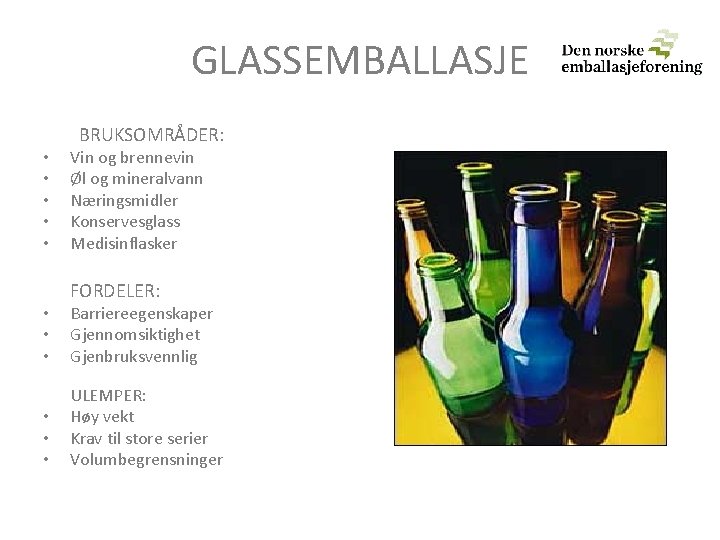 GLASSEMBALLASJE

Den norske
emballasjeforening

BRUKSOMRÅDER:
• Vin og brennevin
• Øl og mineralvann
• Næringsmidler
• Konservesglass
• Medisinflasker

FORDELER:
• Barriereegenskaper
• Gjennomsiktighet
• Gjenbruksvennlig

ULEMPER:
• Høy vekt
• Krav til store serier
• Volumbegrensninger